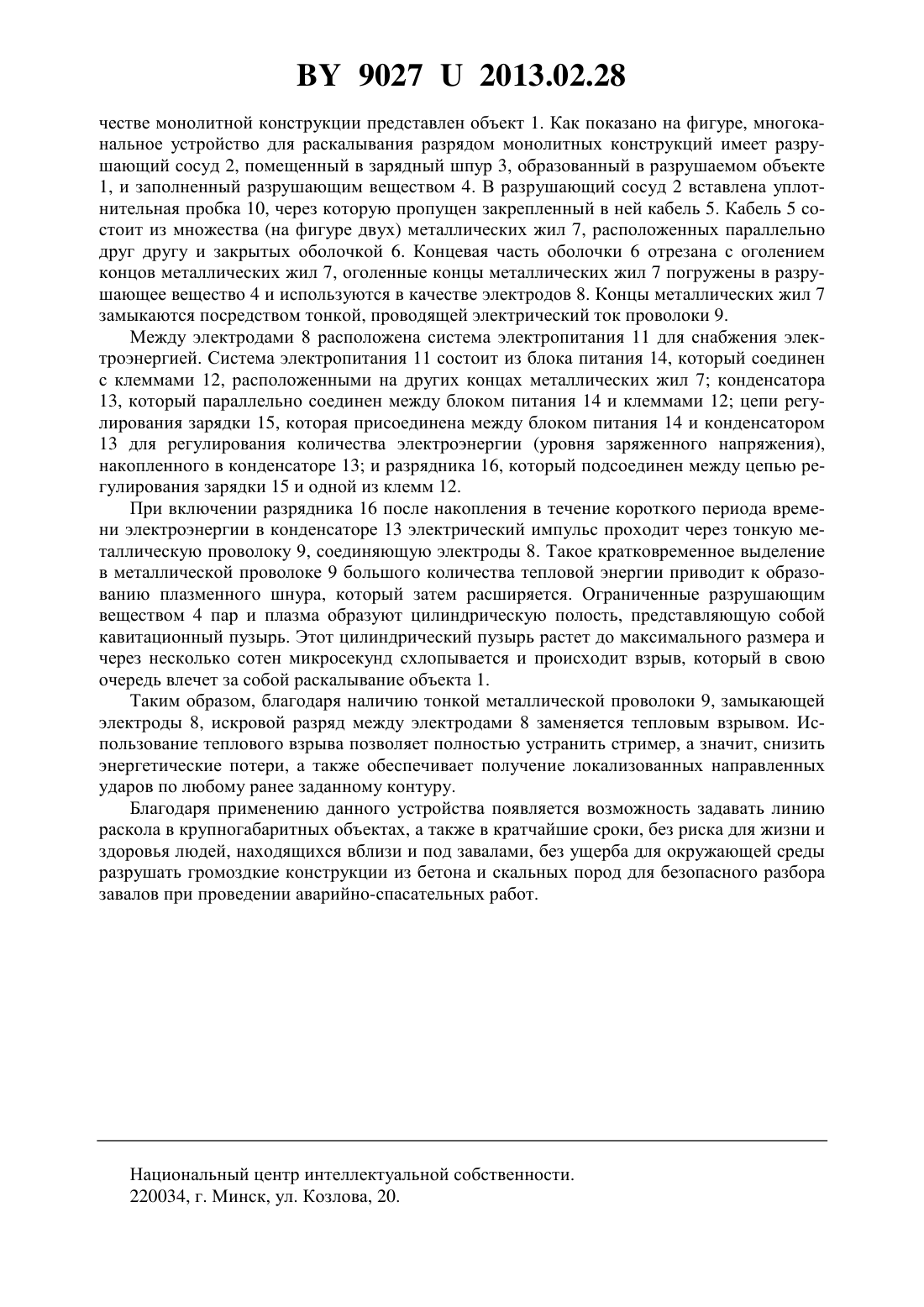 BY 9027 U 2013.02.28

честве монолитной конструкции представлен объект 1. Как показано на фигуре, многоканальное устройство для раскалывания разрядом монолитных конструкций имеет разрушающий сосуд 2, помещенный в зарядный шпур 3, образованный в разрушаемом объекте 1, и заполненный разрушающим веществом 4. В разрушающий сосуд 2 вставлена уплотнительная пробка 10, через которую пропущен закрепленный в ней кабель 5. Кабель 5 состоит из множества (на фигуре двух) металлических жил 7, расположенных параллельно друг другу и закрытых оболочкой 6. Концевая часть оболочки 6 отрезана с оголением концов металлических жил 7, оголенные концы металлических жил 7 погружены в разрушающее вещество 4 и используются в качестве электродов 8. Концы металлических жил 7 замыкаются посредством тонкой, проводящей электрический ток проволоки 9.

Между электродами 8 расположена система электропитания 11 для снабжения электроэнергией. Система электропитания 11 состоит из блока питания 14, который соединен с клеммами 12, расположенными на других концах металлических жил 7; конденсатора 13, который параллельно соединен между блоком питания 14 и клеммами 12; цепи регулирования зарядки 15, которая присоединена между блоком питания 14 и конденсатором 13 для регулирования количества электроэнергии (уровня заряженного напряжения), накопленного в конденсаторе 13; и разрядника 16, который подсоединен между цепью регулирования зарядки 15 и одной из клемм 12.

При включении разрядника 16 после накопления в течение короткого периода времени электроэнергии в конденсаторе 13 электрический импульс проходит через тонкую металлическую проволоку 9, соединяющую электроды 8. Такое кратковременное выделение в металлической проволоке 9 большого количества тепловой энергии приводит к образованию плазменного шнура, который затем расширяется. Ограниченные разрушающим веществом 4 пар и плазма образуют цилиндрическую полость, представляющую собой кавитационный пузырь. Этот цилиндрический пузырь растет до максимального размера и через несколько сотен микросекунд схлопывается и происходит взрыв, который в свою очередь влечет за собой раскалывание объекта 1.

Таким образом, благодаря наличию тонкой металлической проволоки 9, замыкающей электроды 8, искровой разряд между электродами 8 заменяется тепловым взрывом. Использование теплового взрыва позволяет полностью устранить стример, а значит, снизить энергетические потери, а также обеспечивает получение локализованных направленных ударов по любому ранее заданному контуру.

Благодаря применению данного устройства появляется возможность задавать линию раскола в крупногабаритных объектах, а также в кратчайшие сроки, без риска для жизни и здоровья людей, находящихся вблизи и под завалами, без ущерба для окружающей среды разрушать громоздкие конструкции из бетона и скальных пород для безопасного разбора завалов при проведении аварийно-спасательных работ.

Национальный центр интеллектуальной собственности.
220034, г. Минск, ул. Козлова, 20.